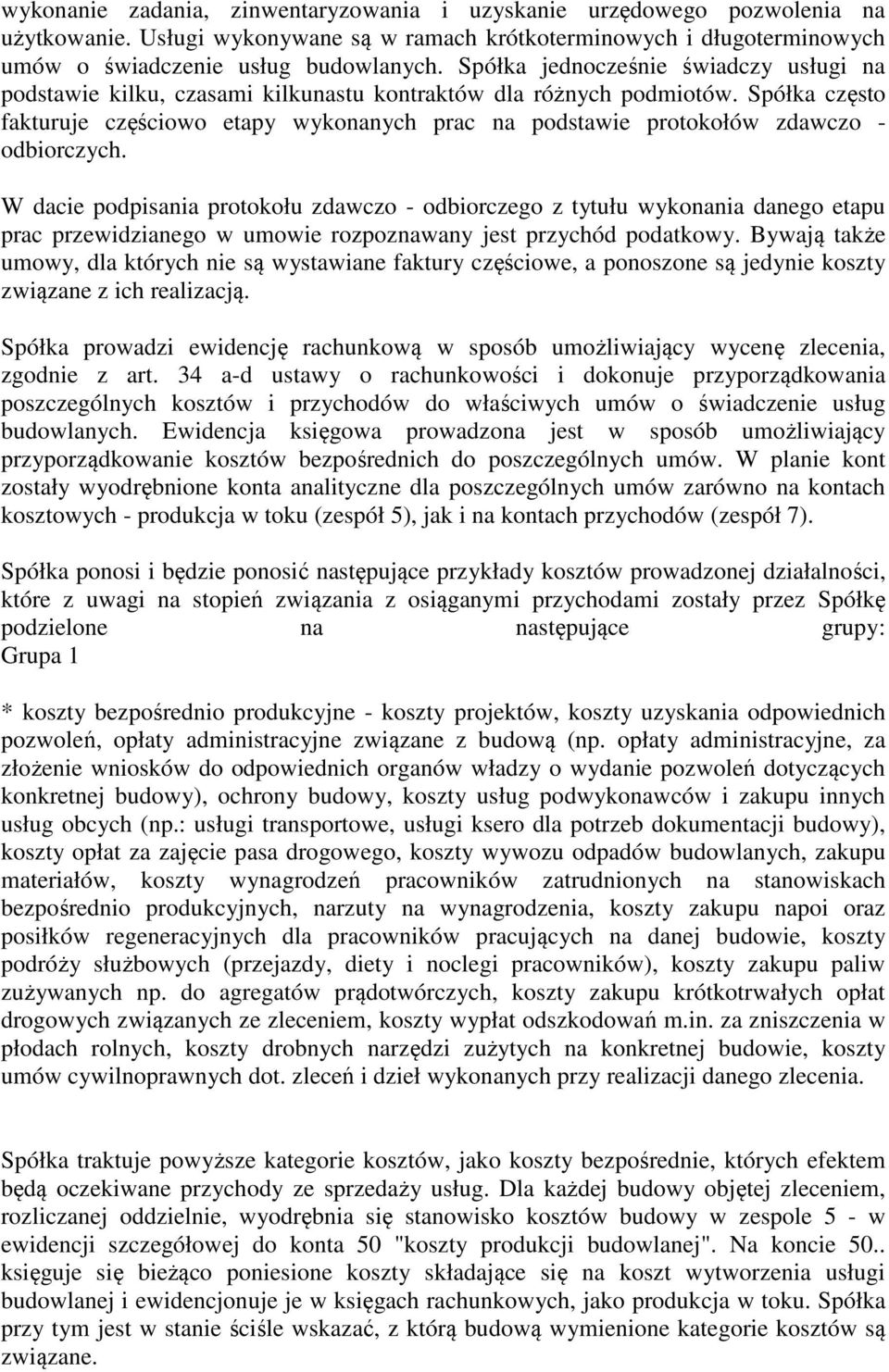 wykonanie zadania, zinwentaryzowania i uzyskanie urzędowego pozwolenia na użytkowanie. Usługi wykonywane są w ramach krótkoterminowych i długoterminowych umów o świadczenie usług budowlanych. Spółka jednocześnie świadczy usługi na podstawie kilku, czasami kilkunastu kontraktów dla różnych podmiotów. Spółka często fakturuje częściowo etapy wykonanych prac na podstawie protokołów zdawczo - odbiorczych.

W dacie podpisania protokołu zdawczo - odbiorczego z tytułu wykonania danego etapu prac przewidzianego w umowie rozpoznawany jest przychód podatkowy. Bywają także umowy, dla których nie są wystawiane faktury częściowe, a ponoszone są jedynie koszty związane z ich realizacją.

Spółka prowadzi ewidencję rachunkową w sposób umożliwiający wycenę zlecenia, zgodnie z art. 34 a-d ustawy o rachunkowości i dokonuje przyporządkowania poszczególnych kosztów i przychodów do właściwych umów o świadczenie usług budowlanych. Ewidencja księgowa prowadzona jest w sposób umożliwiający przyporządkowanie kosztów bezpośrednich do poszczególnych umów. W planie kont zostały wyodrębnione konta analityczne dla poszczególnych umów zarówno na kontach kosztowych - produkcja w toku (zespół 5), jak i na kontach przychodów (zespół 7).

Spółka ponosi i będzie ponosić następujące przykłady kosztów prowadzonej działalności, które z uwagi na stopień związania z osiąganymi przychodami zostały przez Spółkę podzielone na następujące grupy:
Grupa 1

* koszty bezpośrednio produkcyjne - koszty projektów, koszty uzyskania odpowiednich pozwoleń, opłaty administracyjne związane z budową (np. opłaty administracyjne, za złożenie wniosków do odpowiednich organów władzy o wydanie pozwoleń dotyczących konkretnej budowy), ochrony budowy, koszty usług podwykonawców i zakupu innych usług obcych (np.: usługi transportowe, usługi ksero dla potrzeb dokumentacji budowy), koszty opłat za zajęcie pasa drogowego, koszty wywozu odpadów budowlanych, zakupu materiałów, koszty wynagrodzeń pracowników zatrudnionych na stanowiskach bezpośrednio produkcyjnych, narzuty na wynagrodzenia, koszty zakupu napoi oraz posiłków regeneracyjnych dla pracowników pracujących na danej budowie, koszty podróży służbowych (przejazdy, diety i noclegi pracowników), koszty zakupu paliw zużywanych np. do agregatów prądotwórczych, koszty zakupu krótkotrwałych opłat drogowych związanych ze zleceniem, koszty wypłat odszkodowań m.in. za zniszczenia w płodach rolnych, koszty drobnych narzędzi zużytych na konkretnej budowie, koszty umów cywilnoprawnych dot. zleceń i dzieł wykonanych przy realizacji danego zlecenia.

Spółka traktuje powyższe kategorie kosztów, jako koszty bezpośrednie, których efektem będą oczekiwane przychody ze sprzedaży usług. Dla każdej budowy objętej zleceniem, rozliczanej oddzielnie, wyodrębnia się stanowisko kosztów budowy w zespole 5 - w ewidencji szczegółowej do konta 50 "koszty produkcji budowlanej". Na koncie 50.. księguje się bieżąco poniesione koszty składające się na koszt wytworzenia usługi budowlanej i ewidencjonuje je w księgach rachunkowych, jako produkcja w toku. Spółka przy tym jest w stanie ściśle wskazać, z którą budową wymienione kategorie kosztów są związane.